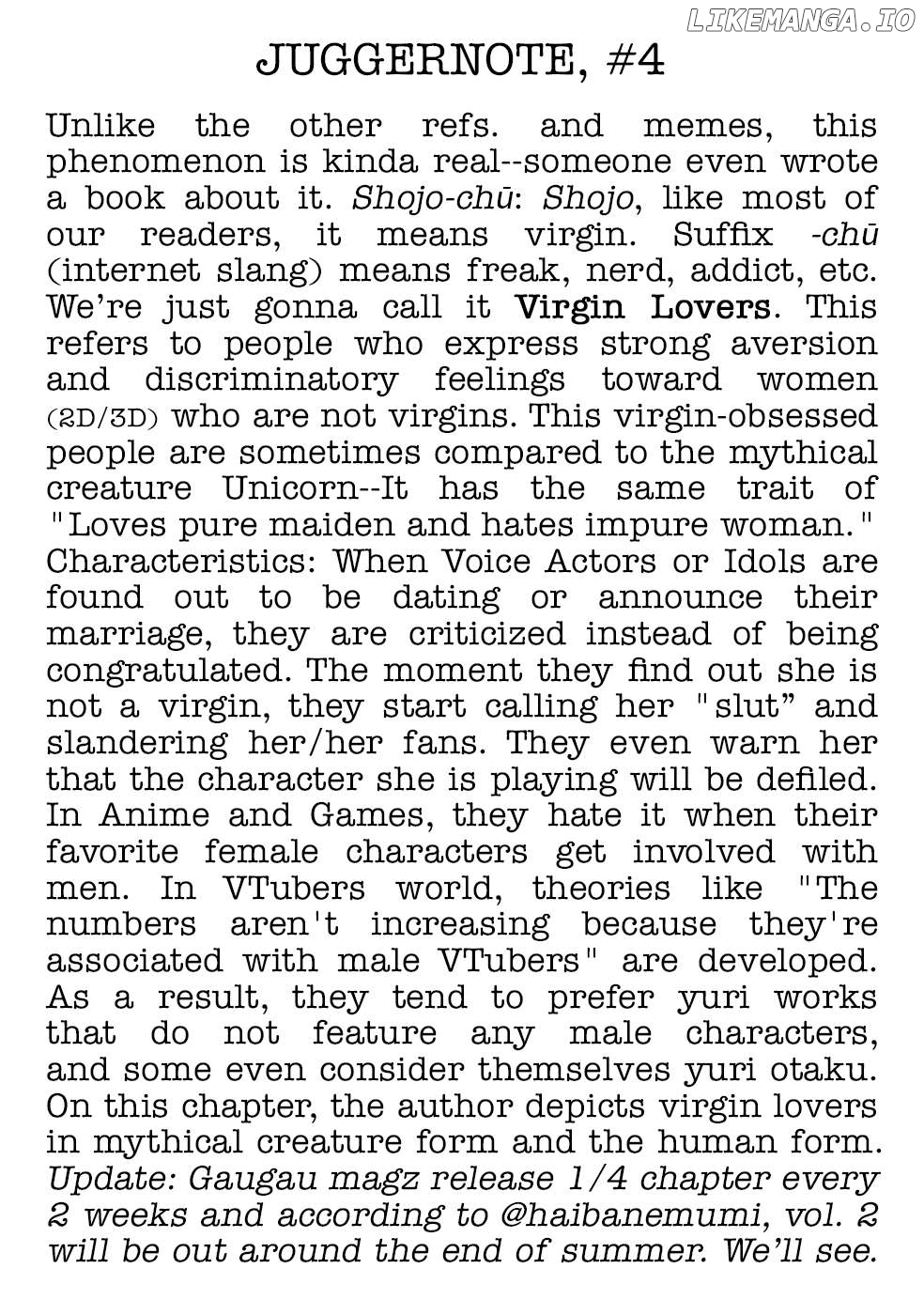 LIKEMANGA.IO

JUGGERNOTE, #4

Unlike the other refs. and memes, this phenomenon is kinda real--someone even wrote a book about it. Shojo-chū: Shojo, like most of our readers, it means virgin. Suffix -chū (internet slang) means freak, nerd, addict, etc. We're just gonna call it Virgin Lovers. This refers to people who express strong aversion and discriminatory feelings toward women (2D/3D) who are not virgins. This virgin-obsessed people are sometimes compared to the mythical creature Unicorn--It has the same trait of "Loves pure maiden and hates impure woman." Characteristics: When Voice Actors or Idols are found out to be dating or announce their marriage, they are criticized instead of being congratulated. The moment they find out she is not a virgin, they start calling her "slut" and slandering her/her fans. They even warn her that the character she is playing will be defiled. In Anime and Games, they hate it when their favorite female characters get involved with men. In VTubers world, theories like "The numbers aren't increasing because they're associated with male VTubers" are developed. As a result, they tend to prefer yuri works that do not feature any male characters, and some even consider themselves yuri otaku. On this chapter, the author depicts virgin lovers in mythical creature form and the human form. Update: Gaugau magz release 1/4 chapter every 2 weeks and according to @haibanemumi, vol. 2 will be out around the end of summer. We'll see.